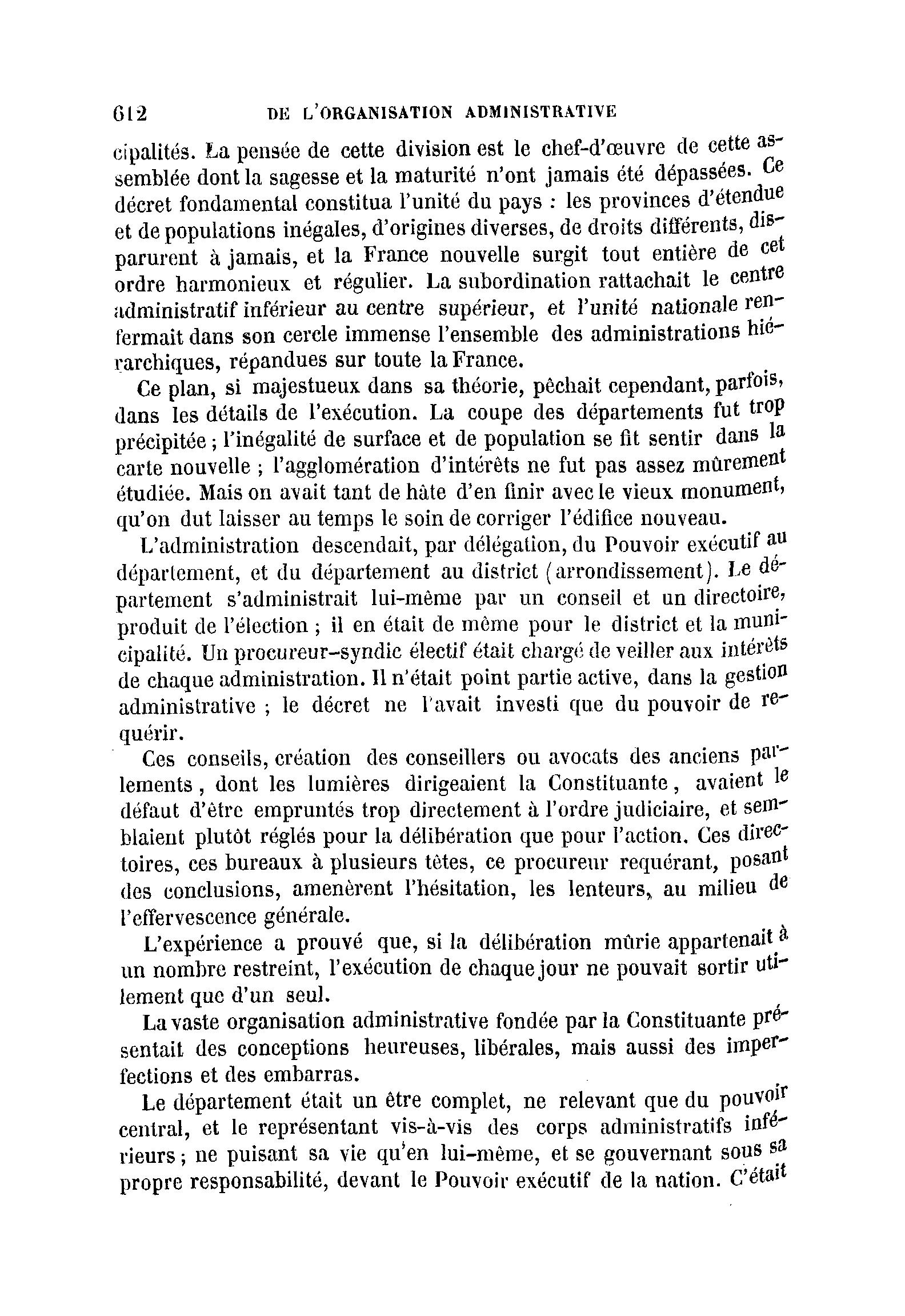 612 DE L'ORGANISATION ADMINISTRATIVE

cipalités. La pensée de cette division est le chef-d'œuvre de cette assemblée dont la sagesse et la maturité n'ont jamais été dépassées. Ce décret fondamental constitua l'unité du pays : les provinces d'étendue et de populations inégales, d'origines diverses, de droits différents, disparurent à jamais, et la France nouvelle surgit tout entière de cet ordre harmonieux et régulier. La subordination rattachait le centre administratif inférieur au centre supérieur, et l'unité nationale renfermait dans son cercle immense l'ensemble des administrations hiérarchiques, répandues sur toute la France.

Ce plan, si majestueux dans sa théorie, pêchait cependant, parfois, dans les détails de l'exécution. La coupe des départements fut trop précipitée ; l'inégalité de surface et de population se fit sentir dans la carte nouvelle ; l'agglomération d'intérêts ne fut pas assez mûrement étudiée. Mais on avait tant de hâte d'en finir avec le vieux monument, qu'on dut laisser au temps le soin de corriger l'édifice nouveau.

L'administration descendait, par délégation, du Pouvoir exécutif au département, et du département au district (arrondissement). Le département s'administrait lui-même par un conseil et un directoire, produit de l'élection ; il en était de même pour le district et la municipalité. Un procureur-syndic électif était chargé de veiller aux intérêts de chaque administration. Il n'était point partie active, dans la gestion administrative ; le décret ne l'avait investi que du pouvoir de requérir.

Ces conseils, création des conseillers ou avocats des anciens parlements, dont les lumières dirigeaient la Constituante, avaient le défaut d'être empruntés trop directement à l'ordre judiciaire, et semblaient plutôt réglés pour la délibération que pour l'action. Ces directoires, ces bureaux à plusieurs têtes, ce procureur requérant, posant des conclusions, amenèrent l'hésitation, les lenteurs, au milieu de l'effervescence générale.

L'expérience a prouvé que, si la délibération mûrie appartenait à un nombre restreint, l'exécution de chaque jour ne pouvait sortir utilement que d'un seul.

La vaste organisation administrative fondée par la Constituante présentait des conceptions heureuses, libérales, mais aussi des imperfections et des embarras.

Le département était un être complet, ne relevant que du pouvoir central, et le représentant vis-à-vis des corps administratifs inférieurs ; ne puisant sa vie qu'en lui-même, et se gouvernant sous sa propre responsabilité, devant le Pouvoir exécutif de la nation. C'était